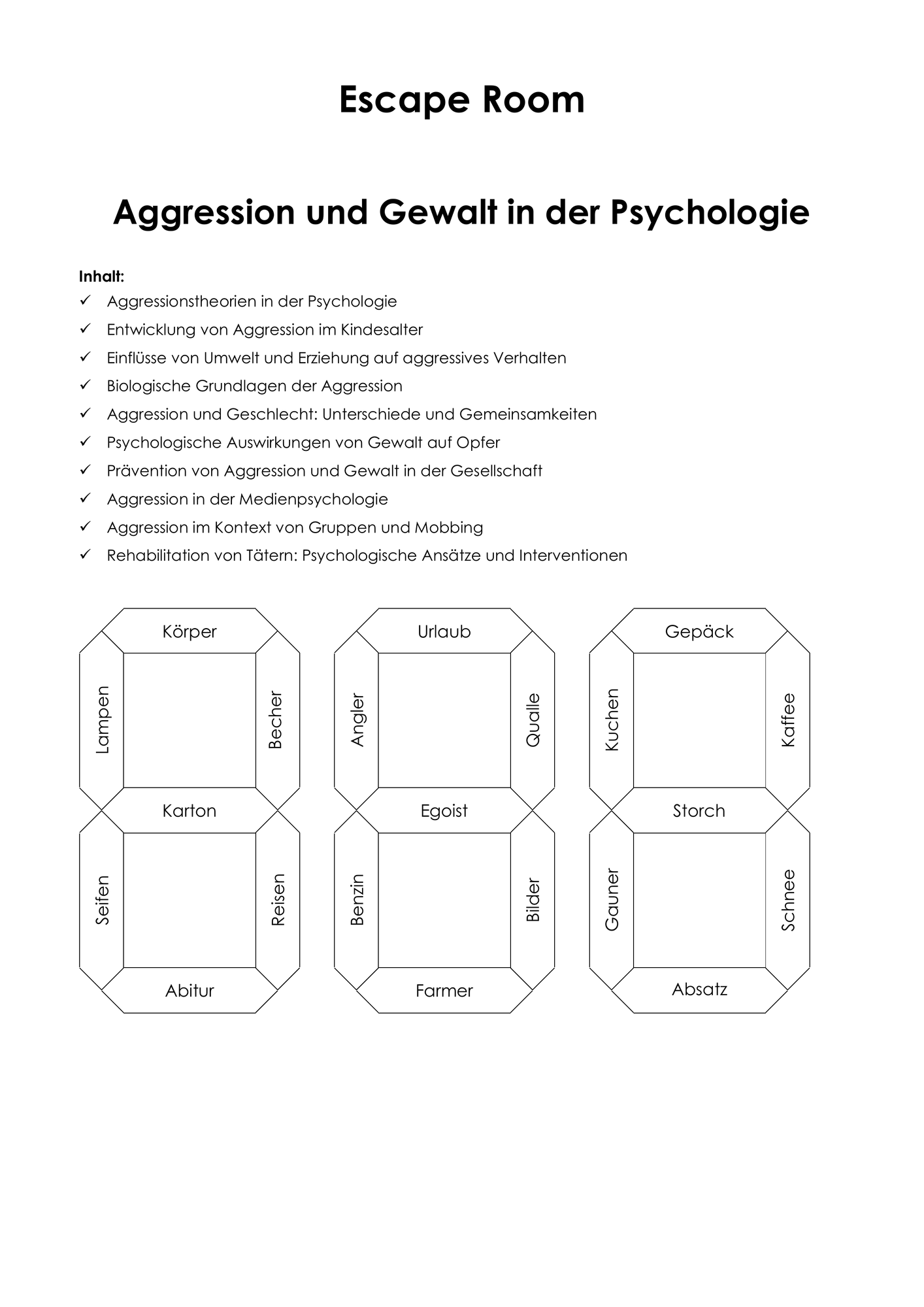 Escape Room

Aggression und Gewalt in der Psychologie

Inhalt:
✓ Aggressionstheorien in der Psychologie
✓ Entwicklung von Aggression im Kindesalter
✓ Einflüsse von Umwelt und Erziehung auf aggressives Verhalten
✓ Biologische Grundlagen der Aggression
✓ Aggression und Geschlecht: Unterschiede und Gemeinsamkeiten
✓ Psychologische Auswirkungen von Gewalt auf Opfer
✓ Prävention von Aggression und Gewalt in der Gesellschaft
✓ Aggression in der Medienpsychologie
✓ Aggression im Kontext von Gruppen und Mobbing
✓ Rehabilitation von Tätern: Psychologische Ansätze und Interventionen

Körper
Lampen
Becher
Karton
Seifen
Reisen
Abitur

Urlaub
Angler
Qualle
Egoist
Benzin
Bilder
Farmer

Gepäck
Kuchen
Kaffee
Storch
Gauner
Schnee
Absatz